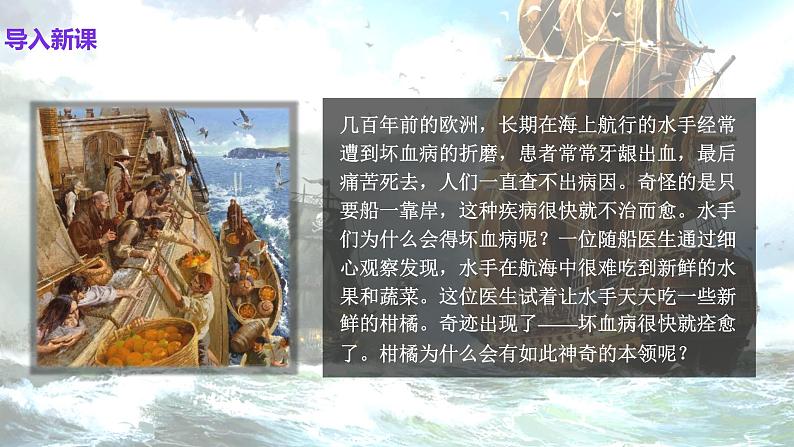 导入新课

几百年前的欧洲，长期在海上航行的水手经常遭到坏血病的折磨，患者常常牙龈出血，最后痛苦死去，人们一直查不出病因。奇怪的是只要船一靠岸，这种疾病很快就不治而愈。水手们为什么会得坏血病呢？一位随船医生通过细心观察发现，水手在航海中很难吃到新鲜的水果和蔬菜。这位医生试着让水手天天吃一些新鲜的柑橘。奇迹出现了——坏血病很快就痊愈了。柑橘为什么会有如此神奇的本领呢？